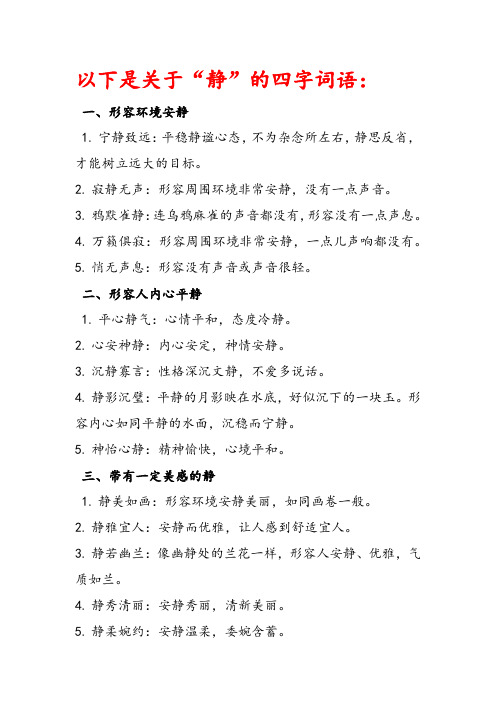 以下是关于“静”的四字词语：

一、形容环境安静

1. 宁静致远：平稳静谧心态，不为杂念所左右，静思反省，才能树立远大的目标。

2. 寂静无声：形容周围环境非常安静，没有一点声音。

3. 鸦默雀静：连乌鸦麻雀的声音都没有，形容没有一点声息。

4. 万籁俱寂：形容周围环境非常安静，一点儿声响都没有。

5. 悄无声息：形容没有声音或声音很轻。

二、形容人内心平静

1. 平心静气：心情平和，态度冷静。

2. 心安神静：内心安定，神情安静。

3. 沉静寡言：性格深沉文静，不爱多说话。

4. 静影沉璧：平静的月影映在水底，好似沉下的一块玉。形容内心如同平静的水面，沉稳而宁静。

5. 神怡心静：精神愉快，心境平和。

三、带有一定美感的静

1. 静美如画：形容环境安静美丽，如同画卷一般。

2. 静雅宜人：安静而优雅，让人感到舒适宜人。

3. 静若幽兰：像幽静处的兰花一样，形容人安静、优雅，气质如兰。

4. 静秀清丽：安静秀丽，清新美丽。

5. 静柔婉约：安静温柔，委婉含蓄。